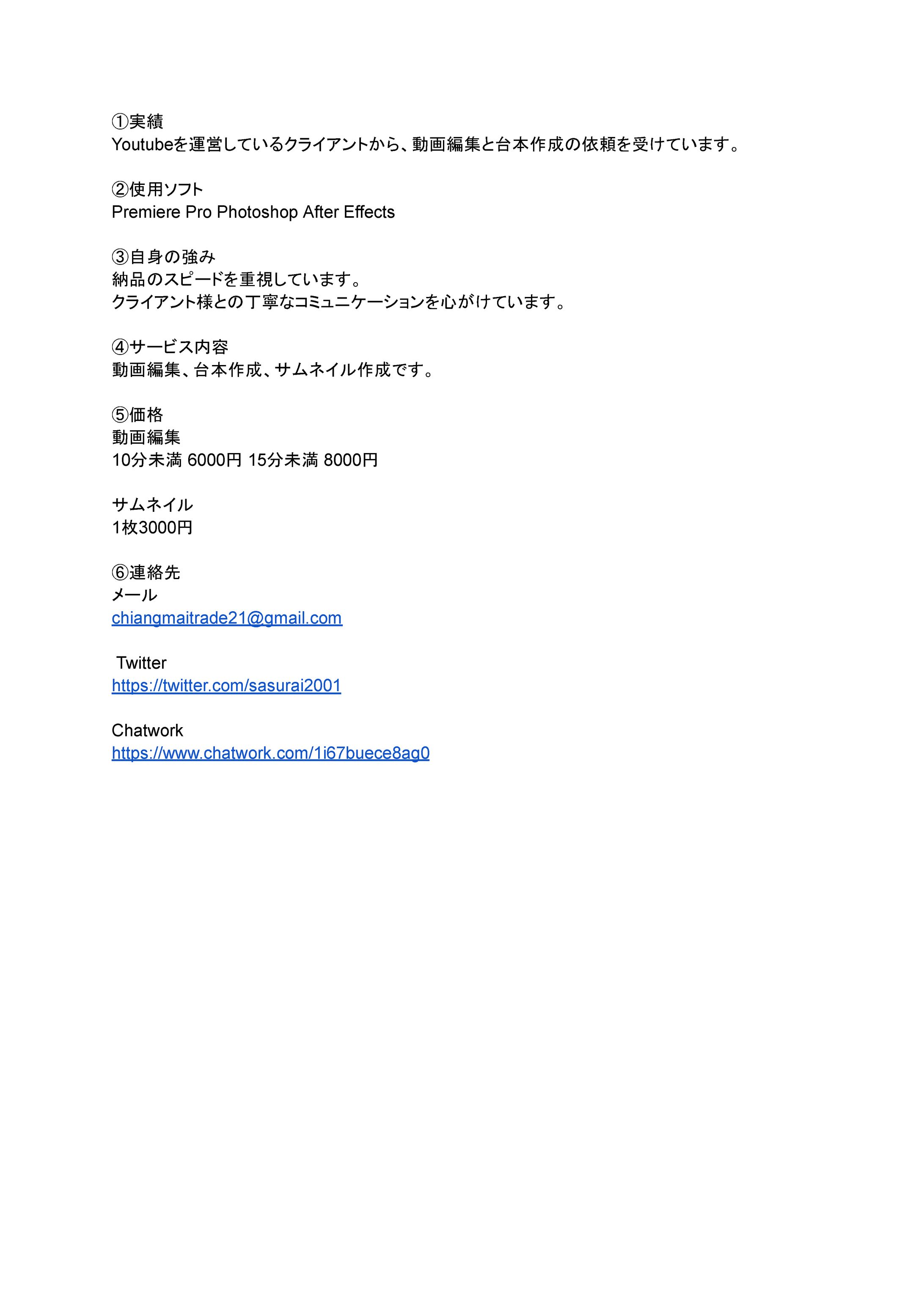 ①実績
Youtubeを運営しているクライアントから、動画編集と台本作成の依頼を受けています。

②使用ソフト
Premiere Pro Photoshop After Effects

③自身の強み
納品のスピードを重視しています。
クライアント様との丁寧なコミュニケーションを心がけています。

④サービス内容
動画編集、台本作成、サムネイル作成です。

⑤価格
動画編集
10分未満 6000円 15分未満 8000円

サムネイル
1枚3000円

⑥連絡先
メール
chiangmaitrade21@gmail.com

Twitter
https://twitter.com/sasurai2001

Chatwork
https://www.chatwork.com/1i67buece8ag0